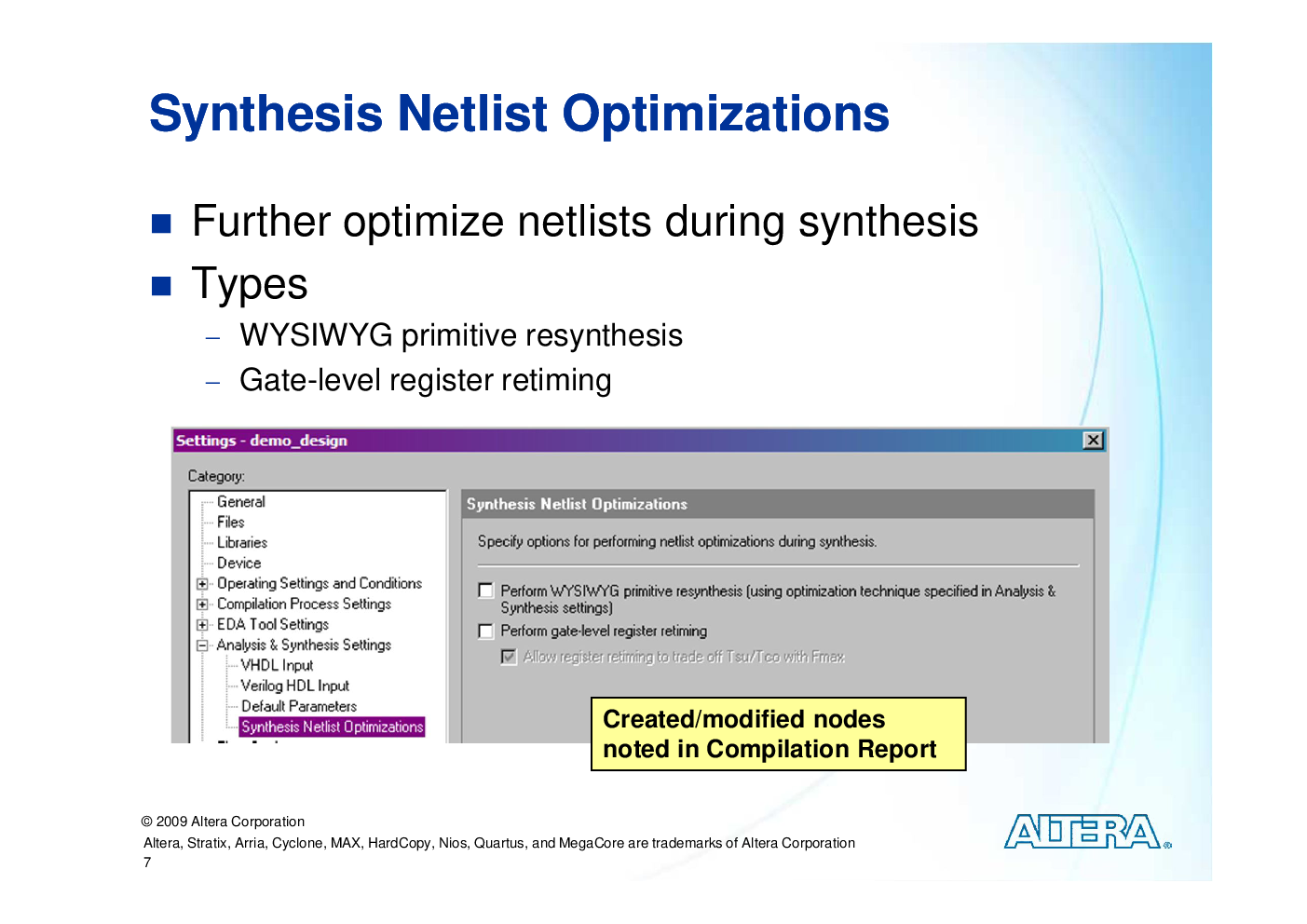 Synthesis Netlist Optimizations

Further optimize netlists during synthesis

Types

– WYSIWYG primitive resynthesis

– Gate-level register retiming

Settings - demo_design

Category:

General
Files
Libraries
Device
Operating Settings and Conditions
Compilation Process Settings
EDA Tool Settings
Analysis & Synthesis Settings
VHDL Input
Verilog HDL Input
Default Parameters
Synthesis Netlist Optimizations

Synthesis Netlist Optimizations

Specify options for performing netlist optimizations during synthesis.

Perform WYSIWYG primitive resynthesis (using optimization technique specified in Analysis & Synthesis settings)

Perform gate-level register retiming

Allow register retiming to trade off Tsu/Tco with Fmax

Created/modified nodes noted in Compilation Report

© 2009 Altera Corporation

Altera, Stratix, Arria, Cyclone, MAX, HardCopy, Nios, Quartus, and MegaCore are trademarks of Altera Corporation

7

ALTERA